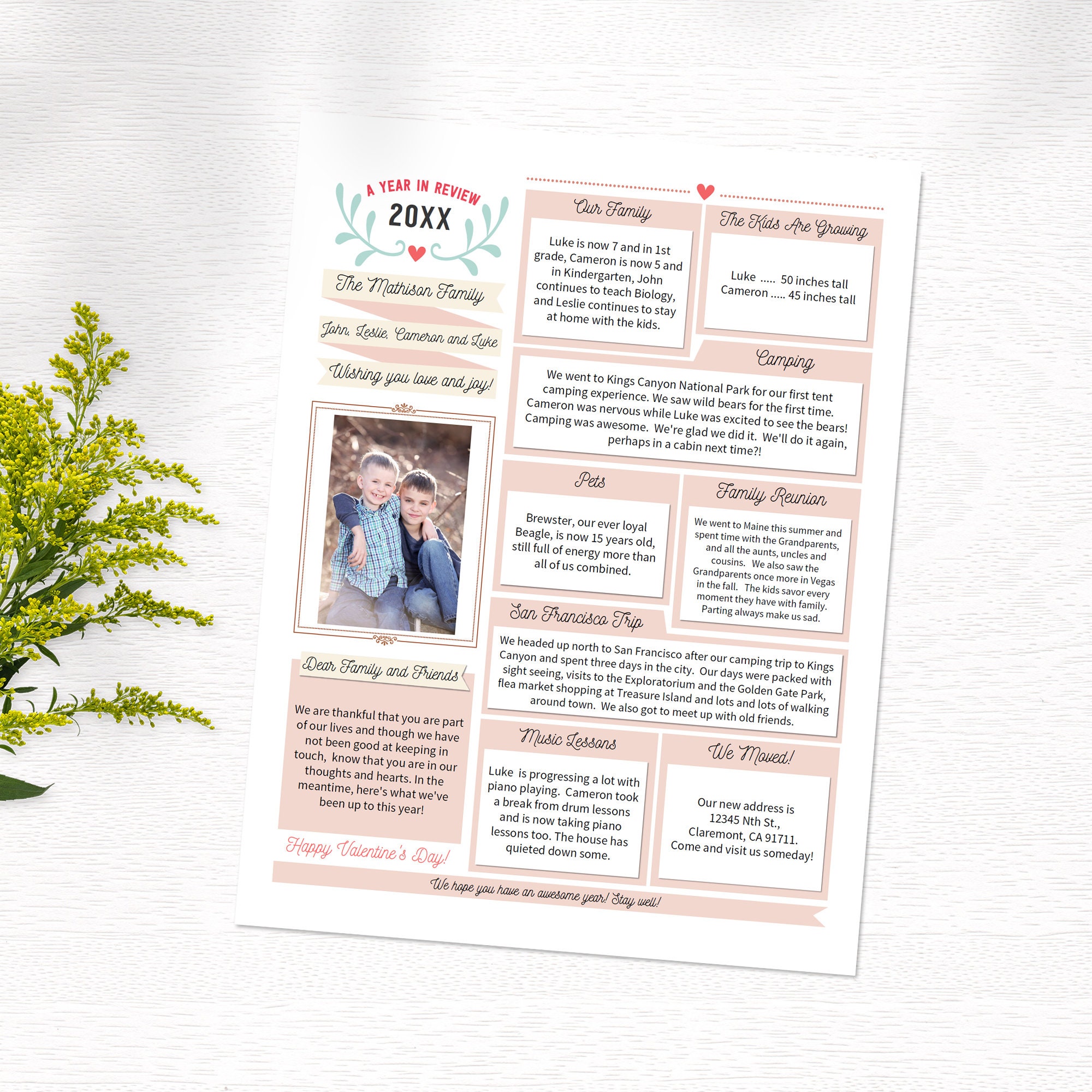 A YEAR IN REVIEW
20XX

The Mathison Family

John, Leslie, Cameron and Luke

Wishing you love and joy!

Dear Family and Friends

We are thankful that you are part of our lives and though we have not been good at keeping in touch, know that you are in our thoughts and hearts. In the meantime, here's what we've been up to this year!

Happy Valentine's Day!

Our Family

Luke is now 7 and in 1st grade, Cameron is now 5 and in Kindergarten, John continues to teach Biology, and Leslie continues to stay at home with the kids.

The Kids Are Growing

Luke ..... 50 inches tall
Cameron ..... 45 inches tall

Camping

We went to Kings Canyon National Park for our first tent camping experience. We saw wild bears for the first time. Cameron was nervous while Luke was excited to see the bears! Camping was awesome. We're glad we did it. We'll do it again, perhaps in a cabin next time?!

Pets

Brewster, our ever loyal Beagle, is now 15 years old, still full of energy more than all of us combined.

Family Reunion

We went to Maine this summer and spent time with the Grandparents, and all the aunts, uncles and cousins. We also saw the Grandparents once more in Vegas in the fall. The kids savor every moment they have with family. Parting always make us sad.

San Francisco Trip

We headed up north to San Francisco after our camping trip to Kings Canyon and spent three days in the city. Our days were packed with sight seeing, visits to the Exploratorium and the Golden Gate Park, flea market shopping at Treasure Island and lots and lots of walking around town. We also got to meet up with old friends.

Music Lessons

Luke is progressing a lot with piano playing. Cameron took a break from drum lessons and is now taking piano lessons too. The house has quieted down some.

We Moved!

Our new address is
12345 Nth St.,
Claremont, CA 91711.
Come and visit us someday!

We hope you have an awesome year! Stay well!